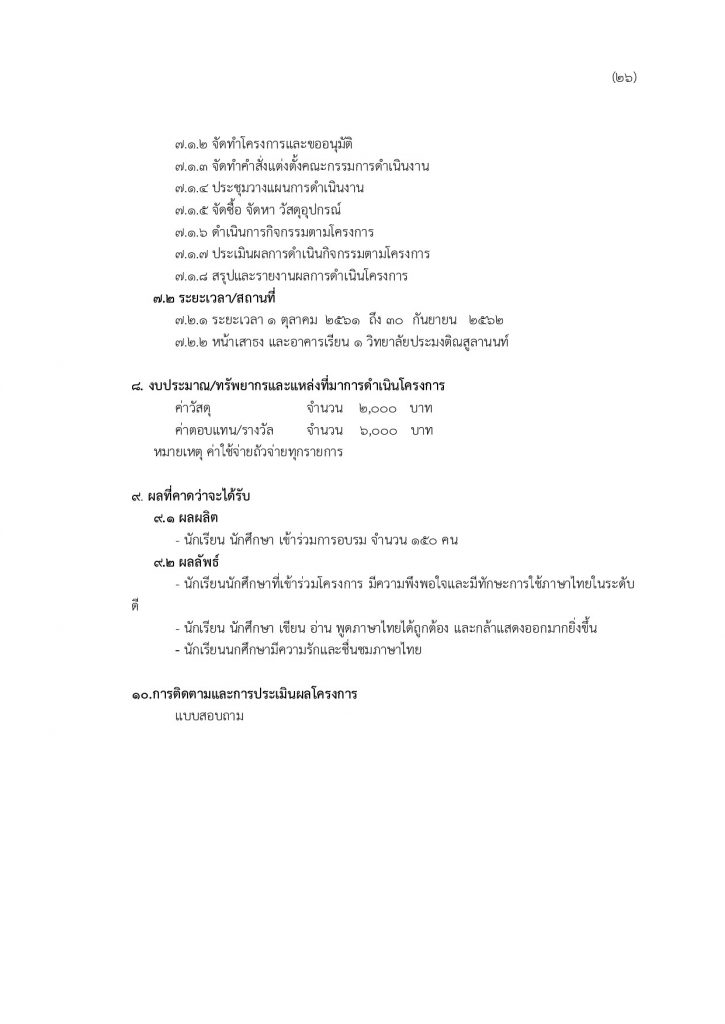 (๒๖)

๗.๑.๒ จัดทำโครงการและขออนุมัติ
๗.๑.๓ จัดทำคำสั่งแต่งตั้งคณะกรรมการดำเนินงาน
๗.๑.๔ ประชุมวางแผนการดำเนินงาน
๗.๑.๕ จัดซื้อ จัดหา วัสดุอุปกรณ์
๗.๑.๖ ดำเนินการกิจกรรมตามโครงการ
๗.๑.๗ ประเมินผลการดำเนินกิจกรรมตามโครงการ
๗.๑.๘ สรุปและรายงานผลการดำเนินโครงการ
๗.๒ ระยะเวลา/สถานที่
๗.๒.๑ ระยะเวลา ๑ ตุลาคม ๒๕๖๑ ถึง ๓๐ กันยายน ๒๕๖๒
๗.๒.๒ หน้าเสาธง และอาคารเรียน ๑ วิทยาลัยประมงติณสูลานนท์

๘. งบประมาณ/ทรัพยากรและแหล่งที่มาการดำเนินโครงการ
ค่าวัสดุ จำนวน ๒,๐๐๐ บาท
ค่าตอบแทน/รางวัล จำนวน ๖,๐๐๐ บาท
หมายเหตุ ค่าใช้จ่ายถัวจ่ายทุกรายการ

๙. ผลที่คาดว่าจะได้รับ
๙.๑ ผลผลิต
- นักเรียน นักศึกษา เข้าร่วมการอบรม จำนวน ๑๕๐ คน
๙.๒ ผลลัพธ์
- นักเรียนนักศึกษาที่เข้าร่วมโครงการ มีความพึงพอใจและมีทักษะการใช้ภาษาไทยในระดับดี
- นักเรียน นักศึกษา เขียน อ่าน พูดภาษาไทยได้ถูกต้อง และกล้าแสดงออกมากยิ่งขึ้น
- นักเรียนนกศึกษามีความรักและชื่นชมภาษาไทย

๑๐.การติดตามและการประเมินผลโครงการ
แบบสอบถาม